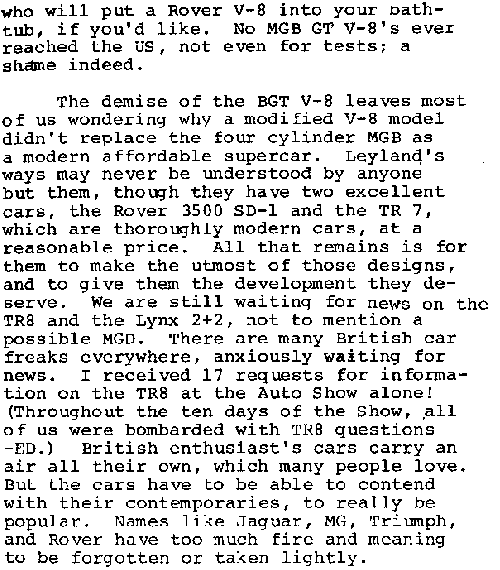 who will put a Rover V-8 into your bathtub, if you'd like. No MGB GT V-8's ever reached the US, not even for tests; a shame indeed.

The demise of the BGT V-8 leaves most of us wondering why a modified V-8 model didn't replace the four cylinder MGB as a modern affordable supercar. Leyland's ways may never be understood by anyone but them, though they have two excellent cars, the Rover 3500 SD-1 and the TR 7, which are thoroughly modern cars, at a reasonable price. All that remains is for them to make the utmost of those designs, and to give them the development they deserve. We are still waiting for news on the TR8 and the Lynx 2+2, not to mention a possible MGD. There are many British car freaks everywhere, anxiously waiting for news. I received 17 requests for information on the TR8 at the Auto Show alone! (Throughout the ten days of the Show, all of us were bombarded with TR8 questions -ED.) British enthusiast's cars carry an air all their own, which many people love. But the cars have to be able to contend with their contemporaries, to really be popular. Names like Jaguar, MG, Triumph, and Rover have too much fire and meaning to be forgotten or taken lightly.